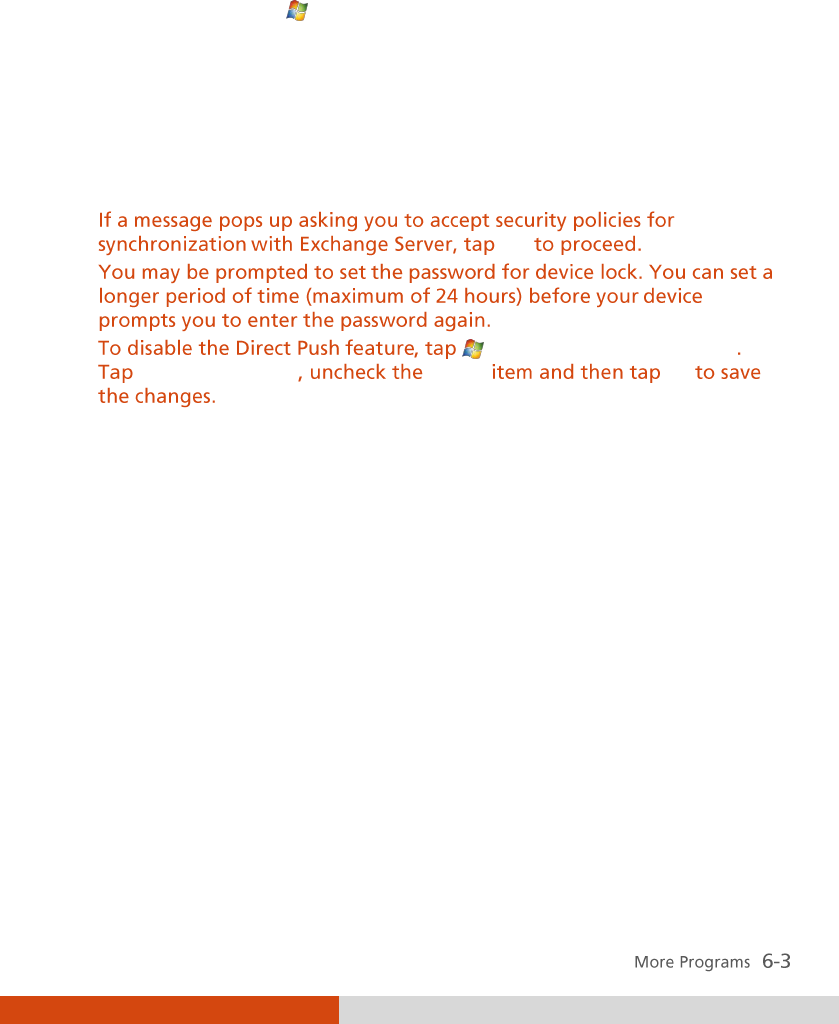 If a message pops up asking you to accept security policies for synchronization with Exchange Server, tap to proceed.

You may be prompted to set the password for device lock. You can set a longer period of time (maximum of 24 hours) before your device prompts you to enter the password again.

To disable the Direct Push feature, tap . Tap , uncheck the item and then tap to save the changes.

More Programs 6-3